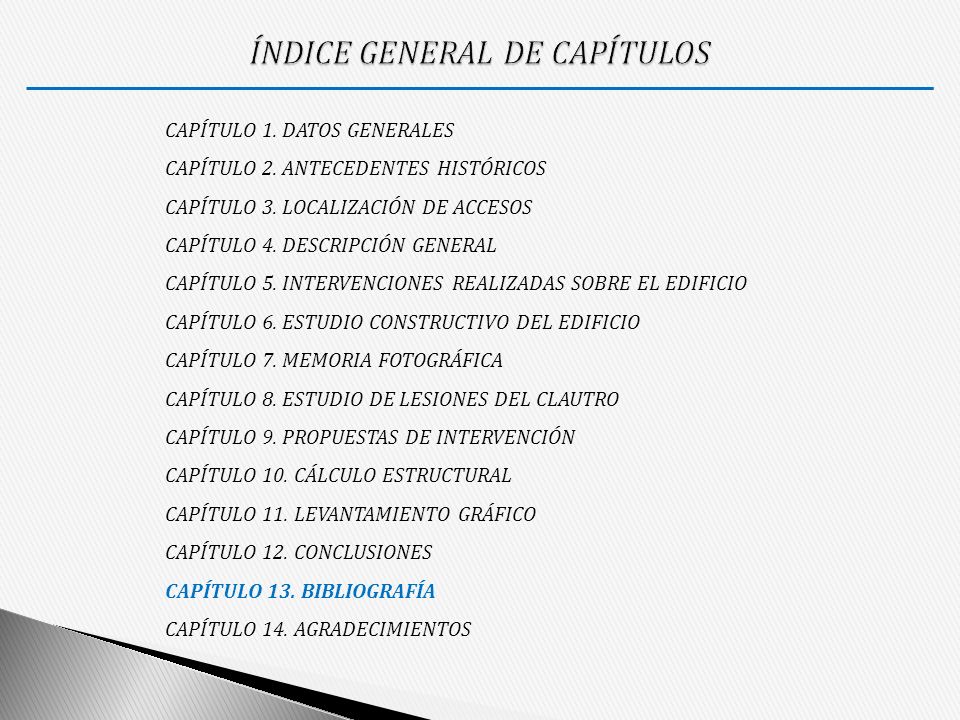 ÍNDICE GENERAL DE CAPÍTULOS

CAPÍTULO 1. DATOS GENERALES

CAPÍTULO 2. ANTECEDENTES HISTÓRICOS

CAPÍTULO 3. LOCALIZACIÓN DE ACCESOS

CAPÍTULO 4. DESCRIPCIÓN GENERAL

CAPÍTULO 5. INTERVENCIONES REALIZADAS SOBRE EL EDIFICIO

CAPÍTULO 6. ESTUDIO CONSTRUCTIVO DEL EDIFICIO

CAPÍTULO 7. MEMORIA FOTOGRÁFICA

CAPÍTULO 8. ESTUDIO DE LESIONES DEL CLAUTRO

CAPÍTULO 9. PROPUESTAS DE INTERVENCIÓN

CAPÍTULO 10. CÁLCULO ESTRUCTURAL

CAPÍTULO 11. LEVANTAMIENTO GRÁFICO

CAPÍTULO 12. CONCLUSIONES

CAPÍTULO 13. BIBLIOGRAFÍA

CAPÍTULO 14. AGRADECIMIENTOS